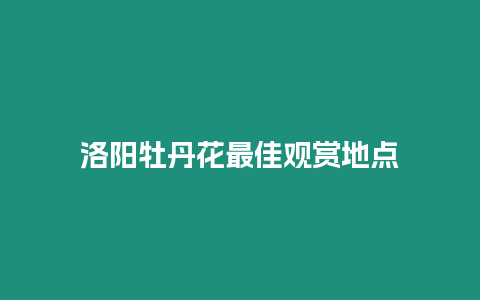 洛阳牡丹花最佳观赏地点